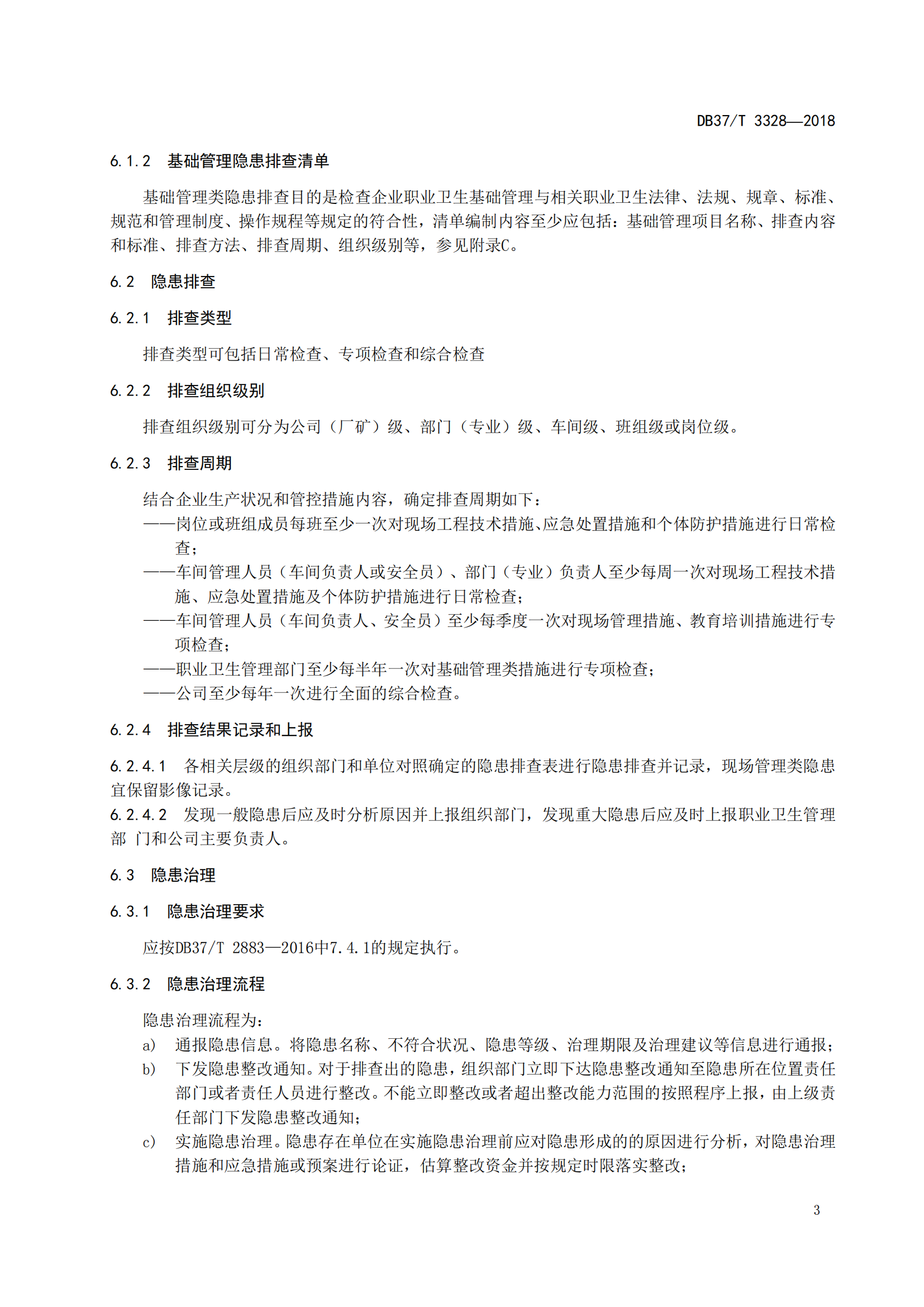 DB37/T 3328—2018

6.1.2 基础管理隐患排查清单

基础管理类隐患排查目的是检查企业职业卫生基础管理与相关职业卫生法律、法规、规章、标准、规范和管理制度、操作规程等规定的符合性，清单编制内容至少应包括：基础管理项目名称、排查内容和标准、排查方法、排查周期、组织级别等，参见附录C。

6.2 隐患排查

6.2.1 排查类型

排查类型可包括日常检查、专项检查和综合检查

6.2.2 排查组织级别

排查组织级别可分为公司（厂矿）级、部门（专业）级、车间级、班组级或岗位级。

6.2.3 排查周期

结合企业生产状况和管控措施内容，确定排查周期如下：
——岗位或班组成员每班至少一次对现场工程技术措施、应急处置措施和个体防护措施进行日常检查；
——车间管理人员（车间负责人或安全员）、部门（专业）负责人至少每周一次对现场工程技术措施、应急处置措施及个体防护措施进行日常检查；
——车间管理人员（车间负责人、安全员）至少每季度一次对现场管理措施、教育培训措施进行专项检查；
——职业卫生管理部门至少每半年一次对基础管理类措施进行专项检查；
——公司至少每年一次进行全面的综合检查。

6.2.4 排查结果记录和上报

6.2.4.1 各相关层级的组织部门和单位对照确定的隐患排查表进行隐患排查并记录，现场管理类隐患宜保留影像记录。
6.2.4.2 发现一般隐患后应及时分析原因并上报组织部门，发现重大隐患后应及时上报职业卫生管理部 门和公司主要负责人。

6.3 隐患治理

6.3.1 隐患治理要求

应按DB37/T 2883—2016中7.4.1的规定执行。

6.3.2 隐患治理流程

隐患治理流程为：
a) 通报隐患信息。将隐患名称、不符合状况、隐患等级、治理期限及治理建议等信息进行通报；
b) 下发隐患整改通知。对于排查出的隐患，组织部门立即下达隐患整改通知至隐患所在位置责任部门或者责任人员进行整改。不能立即整改或者超出整改能力范围的按照程序上报，由上级责任部门下发隐患整改通知；
c) 实施隐患治理。隐患存在单位在实施隐患治理前应对隐患形成的的原因进行分析，对隐患治理措施和应急措施或预案进行论证，估算整改资金并按规定时限落实整改；

3